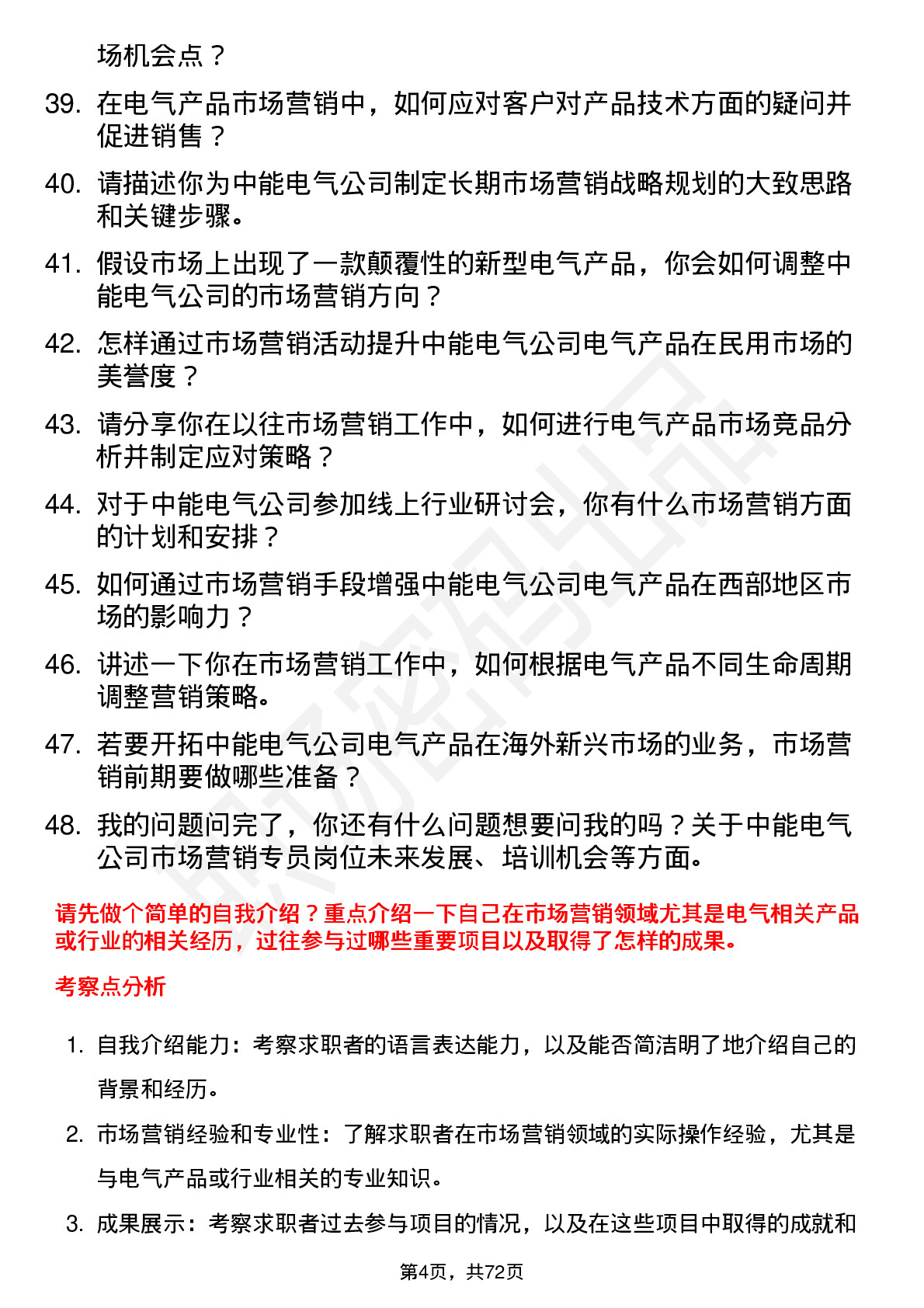 场机会点？

39. 在电气产品市场营销中，如何应对客户对产品技术方面的疑问并促进销售？

40. 请描述你为中能电气公司制定长期市场营销战略规划的大致思路和关键步骤。

41. 假设市场上出现了一款颠覆性的新型电气产品，你会如何调整中能电气公司的市场营销方向？

42. 怎样通过市场营销活动提升中能电气公司电气产品在民用市场的美誉度？

43. 请分享你在以往市场营销工作中，如何进行电气产品市场竞品分析并制定应对策略？

44. 对于中能电气公司参加线上行业研讨会，你有什么市场营销方面的计划和安排？

45. 如何通过市场营销手段增强中能电气公司电气产品在西部地区市场的影响力？

46. 讲述一下你在市场营销工作中，如何根据电气产品不同生命周期调整营销策略。

47. 若要开拓中能电气公司电气产品在海外新兴市场的业务，市场营销前期要做哪些准备？

48. 我的问题问完了，你还有什么问题想要问我的吗？关于中能电气公司市场营销专员岗位未来发展、培训机会等方面。

请先做个简单的自我介绍？重点介绍一下自己在市场营销领域尤其是电气相关产品或行业的相关经历，过往参与过哪些重要项目以及取得了怎样的成果。

考察点分析

1. 自我介绍能力：考察求职者的语言表达能力，以及能否简洁明了地介绍自己的背景和经历。

2. 市场营销经验和专业性：了解求职者在市场营销领域的实际操作经验，尤其是与电气产品或行业相关的专业知识。

3. 成果展示：考察求职者过去参与项目的情况，以及在这些项目中取得的成就和

第4页，共72页